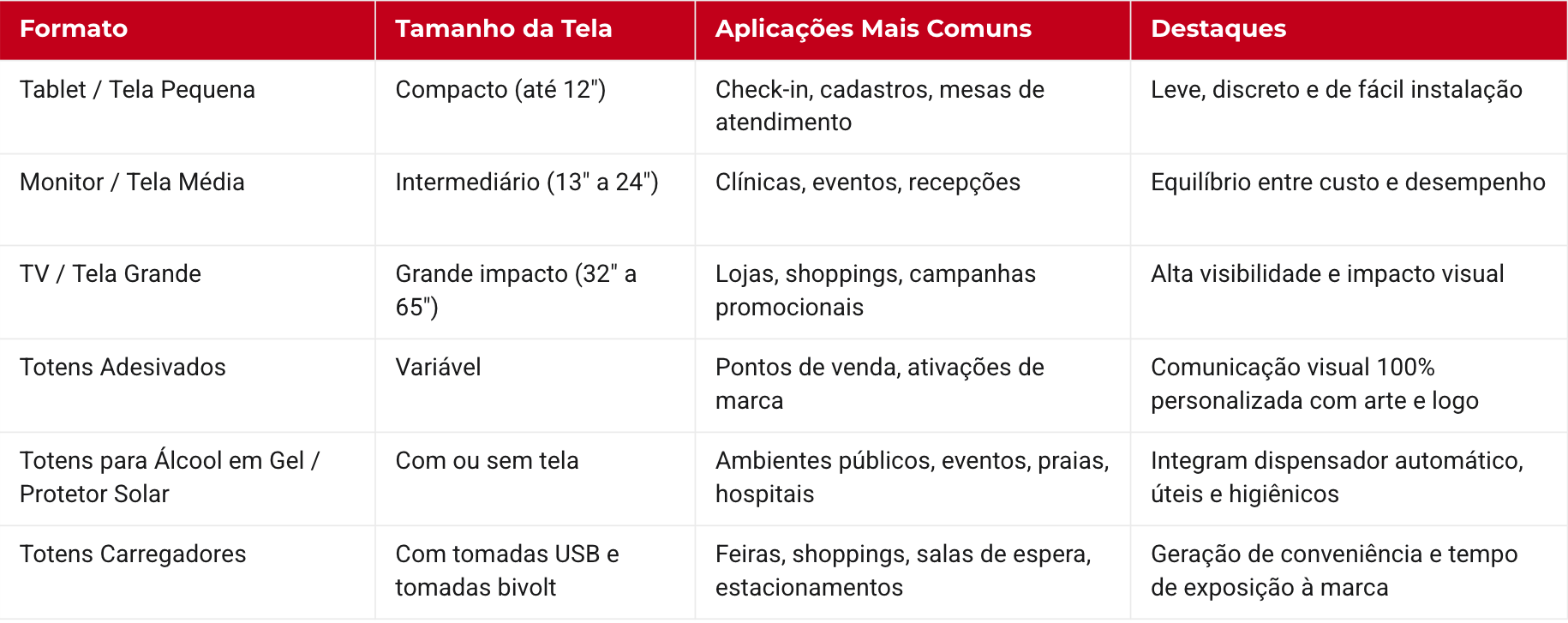 | Formato | Tamanho da Tela | Aplicações Mais Comuns | Destaques |
|---|---|---|---|
| Tablet / Tela Pequena | Compacto (até 12") | Check-in, cadastros, mesas de atendimento | Leve, discreto e de fácil instalação |
| Monitor / Tela Média | Intermediário (13" a 24") | Clínicas, eventos, recepções | Equilíbrio entre custo e desempenho |
| TV / Tela Grande | Grande impacto (32" a 65") | Lojas, shoppings, campanhas promocionais | Alta visibilidade e impacto visual |
| Totens Adesivados | Variável | Pontos de venda, ativações de marca | Comunicação visual 100% personalizada com arte e logo |
| Totens para Álcool em Gel / Protetor Solar | Com ou sem tela | Ambientes públicos, eventos, praias, hospitais | Integram dispensador automático, úteis e higiênicos |
| Totens Carregadores | Com tomadas USB e tomadas bivolt | Feiras, shoppings, salas de espera, estacionamentos | Geração de conveniência e tempo de exposição à marca |